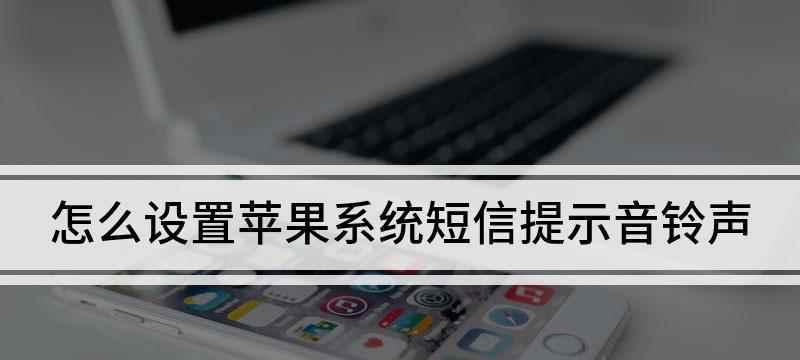 怎么设置苹果系统短信提示音铃声